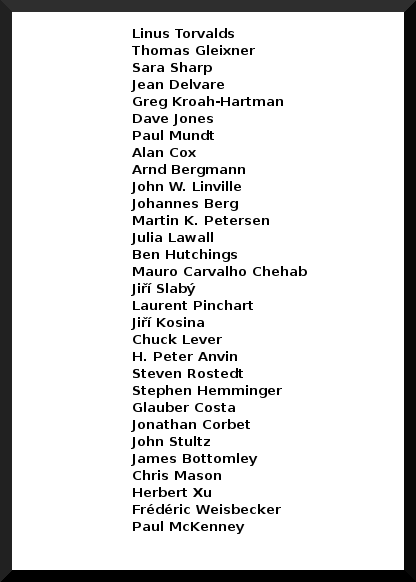 Linus Torvalds
Thomas Gleixner
Sara Sharp
Jean Delvare
Greg Kroah-Hartman
Dave Jones
Paul Mundt
Alan Cox
Arnd Bergmann
John W. Linville
Johannes Berg
Martin K. Petersen
Julia Lawall
Ben Hutchings
Mauro Carvalho Chehab
Jiří Slabý
Laurent Pinchart
Jiří Kosina
Chuck Lever
H. Peter Anvin
Steven Rostedt
Stephen Hemminger
Glauber Costa
Jonathan Corbet
John Stultz
James Bottomley
Chris Mason
Herbert Xu
Frédéric Weisbecker
Paul McKenney